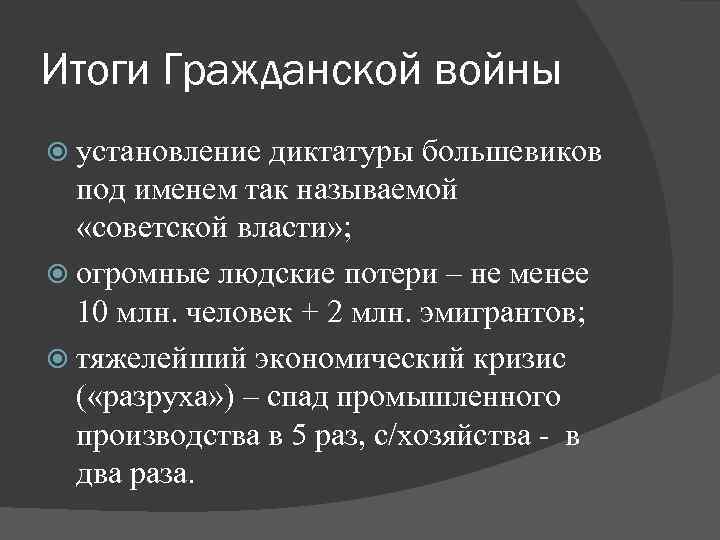 Итоги Гражданской войны

установление диктатуры большевиков под именем так называемой «советской власти»;

огромные людские потери – не менее 10 млн. человек + 2 млн. эмигрантов;

тяжелейший экономический кризис («разруха») – спад промышленного производства в 5 раз, с/хозяйства - в два раза.